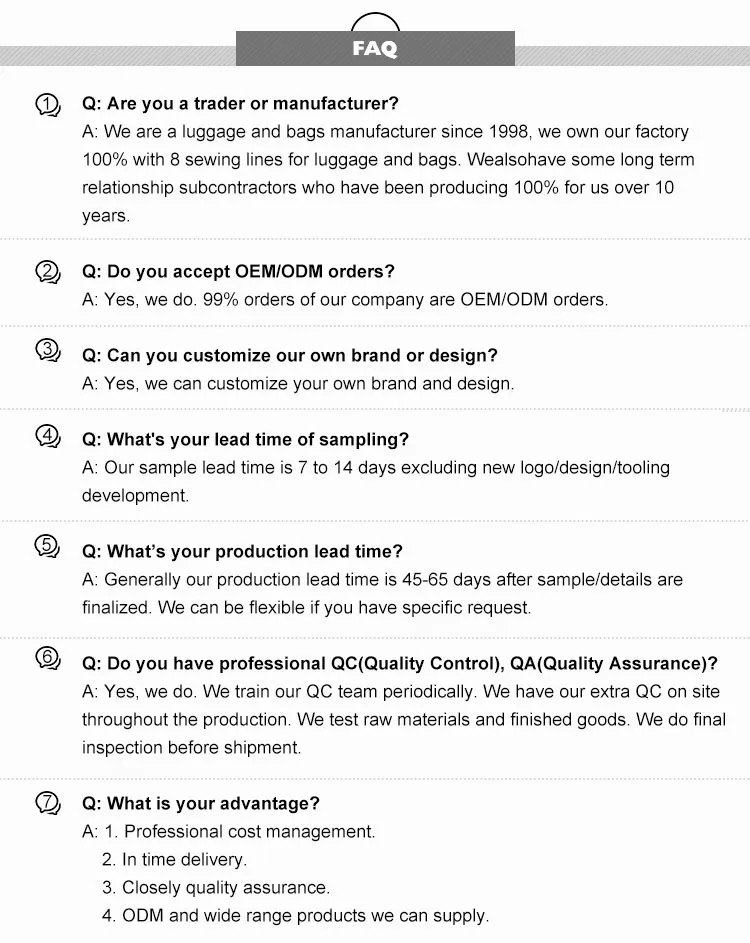 FAQ

① Q: Are you a trader or manufacturer?
A: We are a luggage and bags manufacturer since 1998, we own our factory 100% with 8 sewing lines for luggage and bags. Wealsohave some long term relationship subcontractors who have been producing 100% for us over 10 years.

② Q: Do you accept OEM/ODM orders?
A: Yes, we do. 99% orders of our company are OEM/ODM orders.

③ Q: Can you customize our own brand or design?
A: Yes, we can customize your own brand and design.

④ Q: What's your lead time of sampling?
A: Our sample lead time is 7 to 14 days excluding new logo/design/tooling development.

⑤ Q: What's your production lead time?
A: Generally our production lead time is 45-65 days after sample/details are finalized. We can be flexible if you have specific request.

⑥ Q: Do you have professional QC(Quality Control), QA(Quality Assurance)?
A: Yes, we do. We train our QC team periodically. We have our extra QC on site throughout the production. We test raw materials and finished goods. We do final inspection before shipment.

⑦ Q: What is your advantage?
A: 1. Professional cost management.
2. In time delivery.
3. Closely quality assurance.
4. ODM and wide range products we can supply.